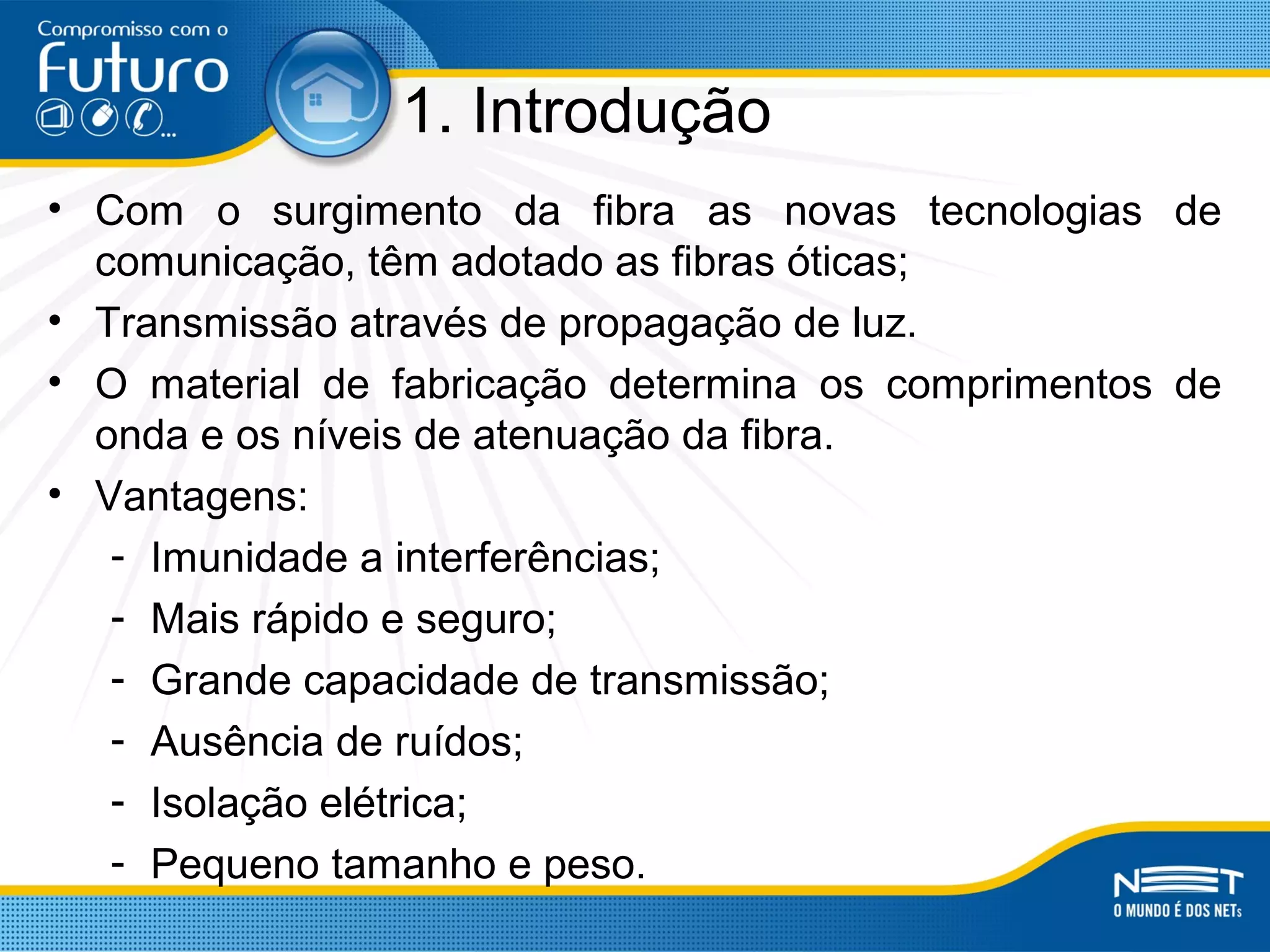 Compromisso com o
Futuro

1. Introdução

• Com o surgimento da fibra as novas tecnologias de comunicação, têm adotado as fibras óticas;
• Transmissão através de propagação de luz.
• O material de fabricação determina os comprimentos de onda e os níveis de atenuação da fibra.
• Vantagens:
- Imunidade a interferências;
- Mais rápido e seguro;
- Grande capacidade de transmissão;
- Ausência de ruídos;
- Isolação elétrica;
- Pequeno tamanho e peso.

NET
O MUNDO É DOS NETs